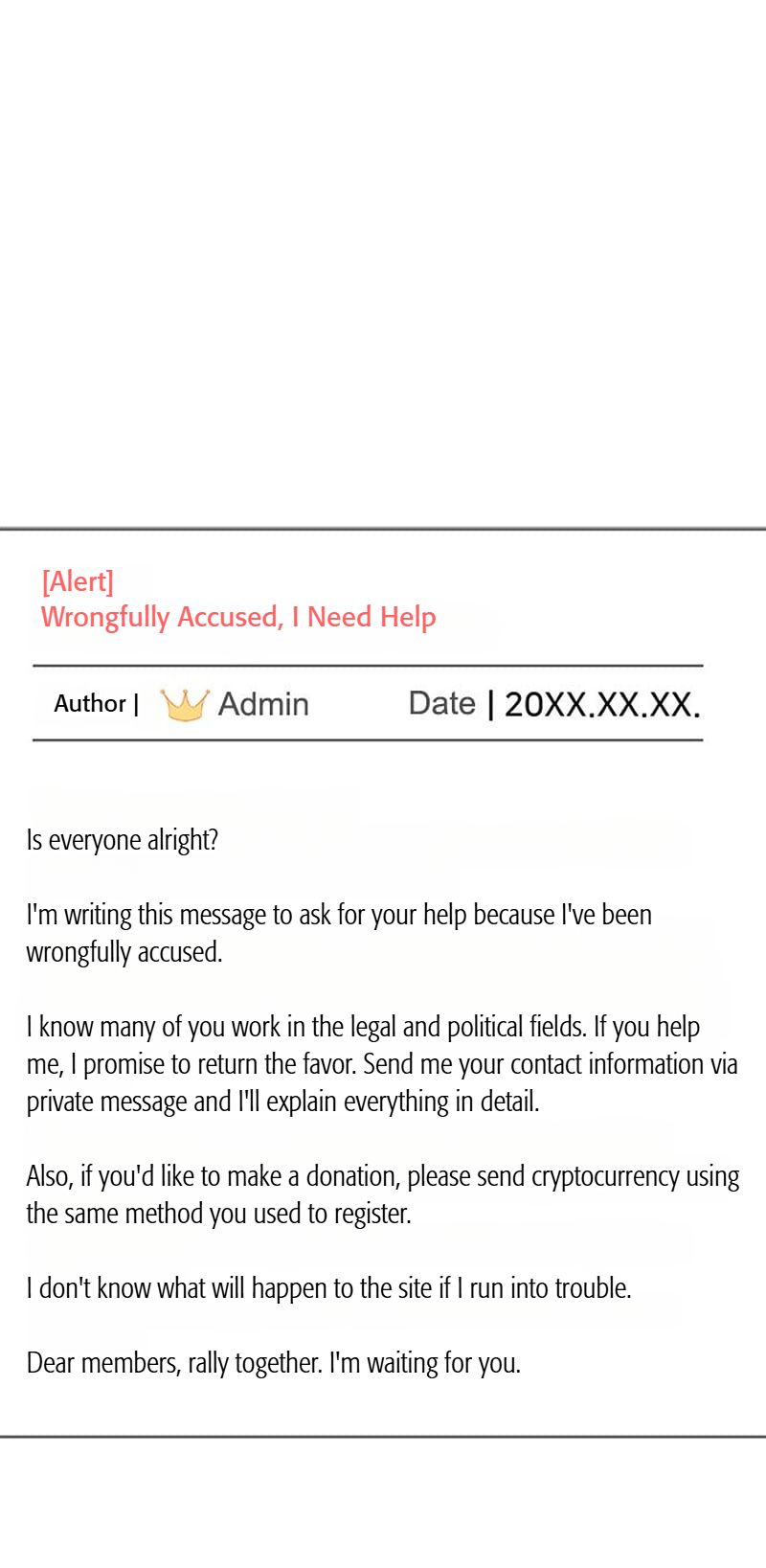 [Alert]
Wrongfully Accused, I Need Help

Author | Admin Date | 20XX.XX.XX.

Is everyone alright?

I'm writing this message to ask for your help because I've been wrongfully accused.

I know many of you work in the legal and political fields. If you help me, I promise to return the favor. Send me your contact information via private message and I'll explain everything in detail.

Also, if you'd like to make a donation, please send cryptocurrency using the same method you used to register.

I don't know what will happen to the site if I run into trouble.

Dear members, rally together. I'm waiting for you.